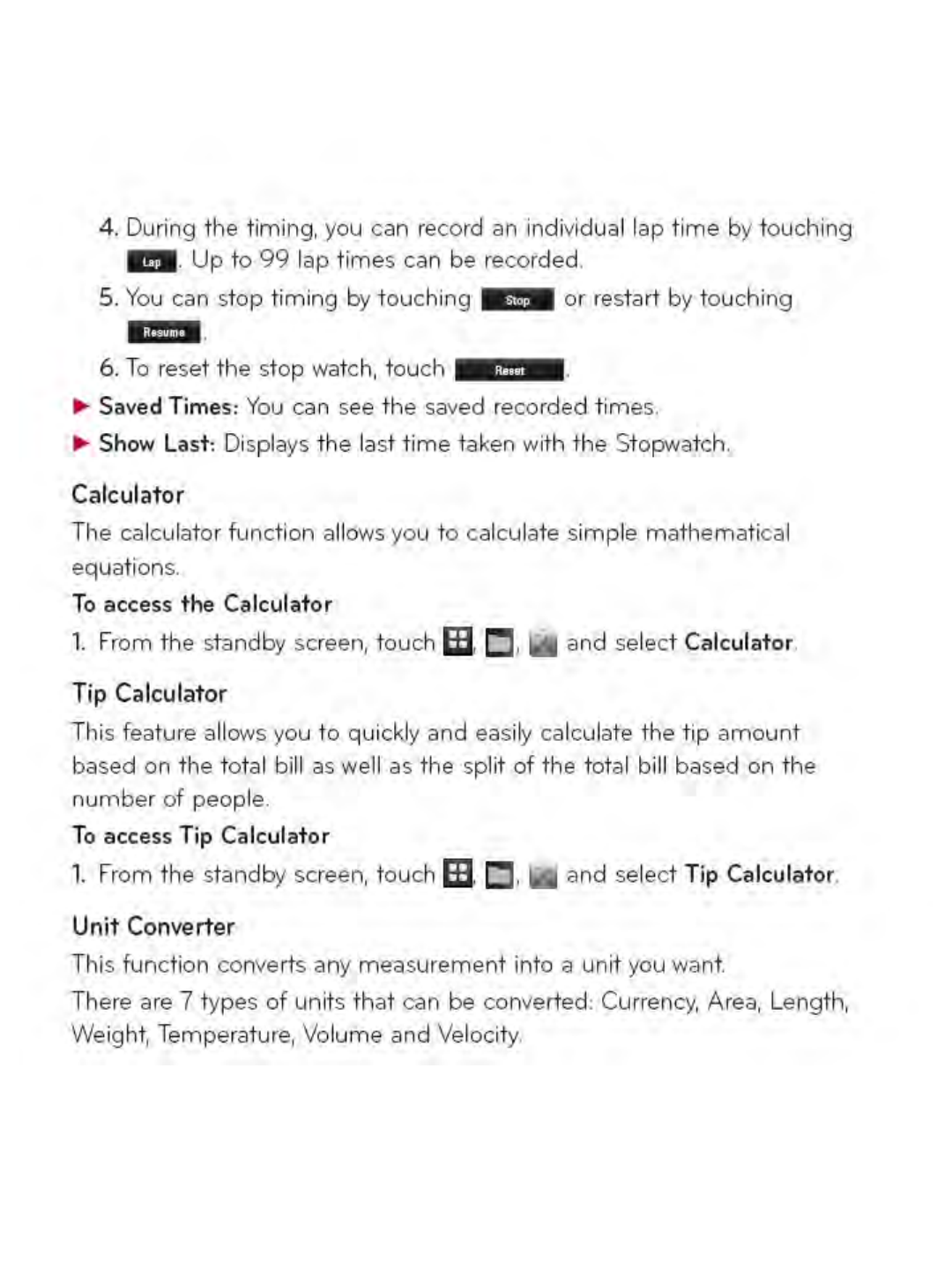 4. During the timing, you can record an individual lap time by touching Lap. Up to 99 lap times can be recorded.

5. You can stop timing by touching Stop or restart by touching Resume.

6. To reset the stop watch, touch Reset.

▶ Saved Times: You can see the saved recorded times.

▶ Show Last: Displays the last time taken with the Stopwatch.

Calculator

The calculator function allows you to calculate simple mathematical equations.

To access the Calculator

1. From the standby screen, touch , , and select Calculator.

Tip Calculator

This feature allows you to quickly and easily calculate the tip amount based on the total bill as well as the split of the total bill based on the number of people.

To access Tip Calculator

1. From the standby screen, touch , , and select Tip Calculator.

Unit Converter

This function converts any measurement into a unit you want.

There are 7 types of units that can be converted: Currency, Area, Length, Weight, Temperature, Volume and Velocity.